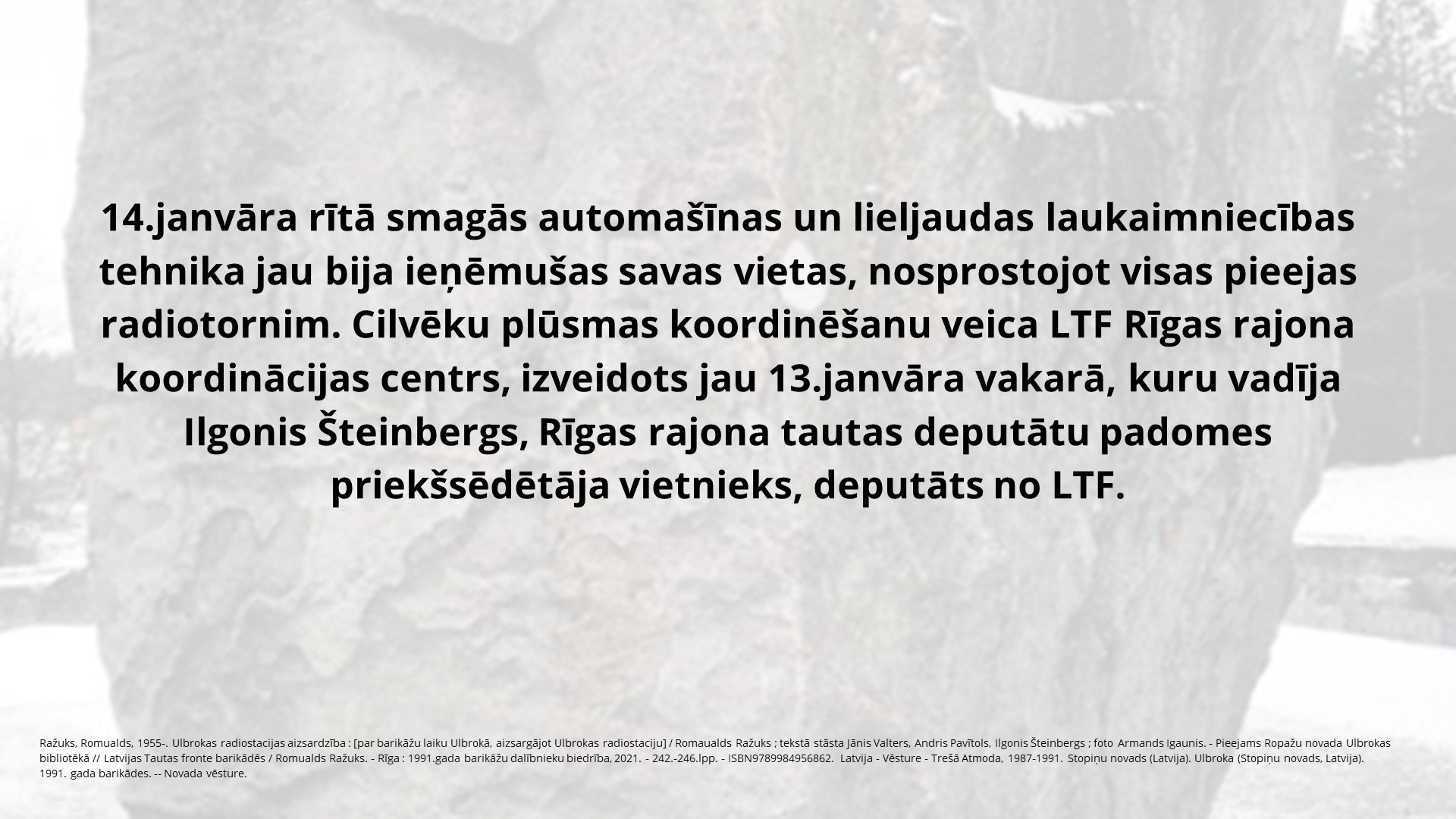 14.janvāra rītā smagās automašīnas un lieljaudas laukaimniecības tehnika jau bija ieņēmušas savas vietas, nosprostojot visas pieejas radiotornim. Cilvēku plūsmas koordinēšanu veica LTF Rīgas rajona koordinācijas centrs, izveidots jau 13.janvāra vakarā, kuru vadīja Ilgonis Šteinbergs, Rīgas rajona tautas deputātu padomes priekšsēdētāja vietnieks, deputāts no LTF.

Ražuks, Romualds, 1955-. Ulbrokas radiostacijas aizsardzība : [par barikāžu laiku Ulbrokā, aizsargājot Ulbrokas radiostaciju] / Romaualds Ražuks ; tekstā stāsta Jānis Valters, Andris Pavītols, Ilgonis Šteinbergs ; foto Armands Igaunis. - Pieejams Ropažu novada Ulbrokas bibliotēkā // Latvijas Tautas fronte barikādēs / Romualds Ražuks. - Rīga : 1991.gada barikāžu dalībnieku biedrība, 2021. - 242.-246.lpp. - ISBN9789984956862. Latvija - Vēsture - Trešā Atmoda, 1987-1991. Stopiņu novads (Latvija). Ulbroka (Stopiņu novads, Latvija). 1991. gada barikādes. -- Novada vēsture.